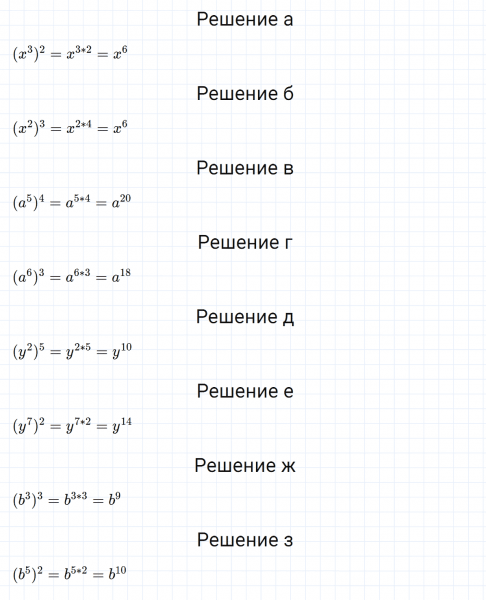 Решение а

$(x^3)^2 = x^{3*2} = x^6$

Решение б

$(x^2)^3 = x^{2*4} = x^6$

Решение в

$(a^5)^4 = a^{5*4} = a^{20}$

Решение г

$(a^6)^3 = a^{6*3} = a^{18}$

Решение д

$(y^2)^5 = y^{2*5} = y^{10}$

Решение е

$(y^7)^2 = y^{7*2} = y^{14}$

Решение ж

$(b^3)^3 = b^{3*3} = b^9$

Решение з

$(b^5)^2 = b^{5*2} = b^{10}$